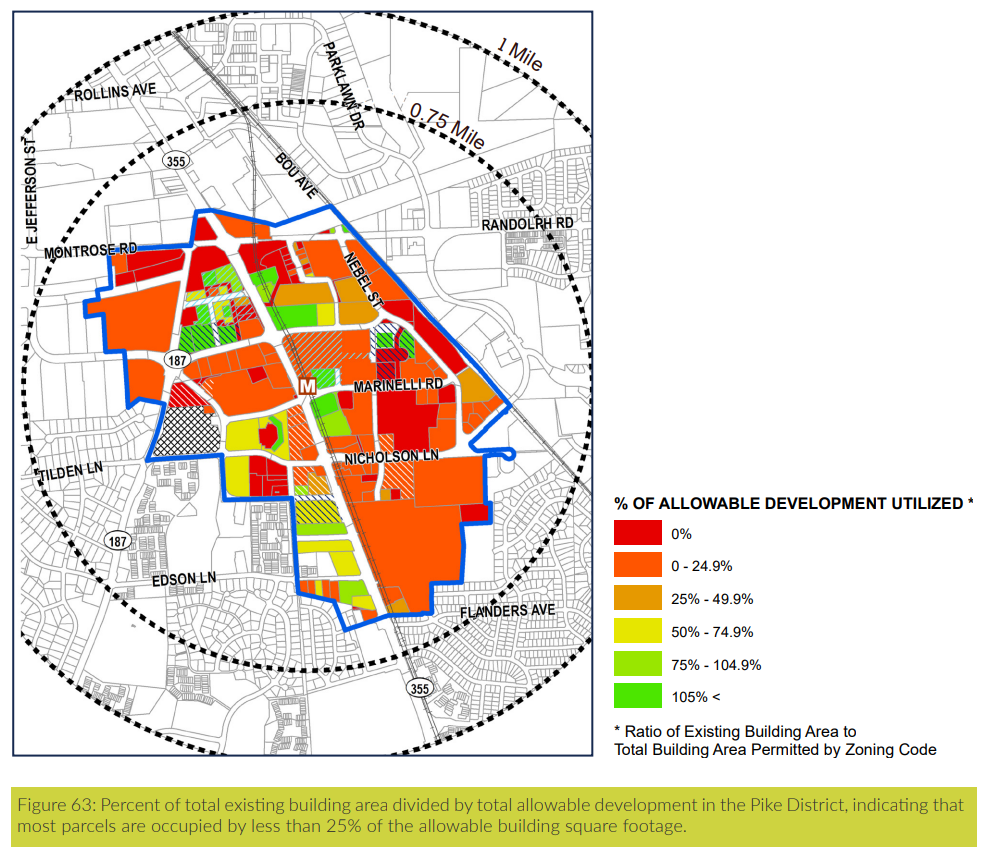 1 Mile
0.75 Mile
ROLLINS AVE
PARKLAWN DR
E JEFFERSON ST
355
BOU AVE
RANDOLPH RD
MONTROSE RD
NEBEL ST
187
M
MARINELLI RD
NICHOLSON LN
TILDEN LN
187
EDSON LN
FLANDERS AVE
355

% OF ALLOWABLE DEVELOPMENT UTILIZED *
0%
0 - 24.9%
25% - 49.9%
50% - 74.9%
75% - 104.9%
105% <
* Ratio of Existing Building Area to Total Building Area Permitted by Zoning Code

Figure 63: Percent of total existing building area divided by total allowable development in the Pike District, indicating that most parcels are occupied by less than 25% of the allowable building square footage.